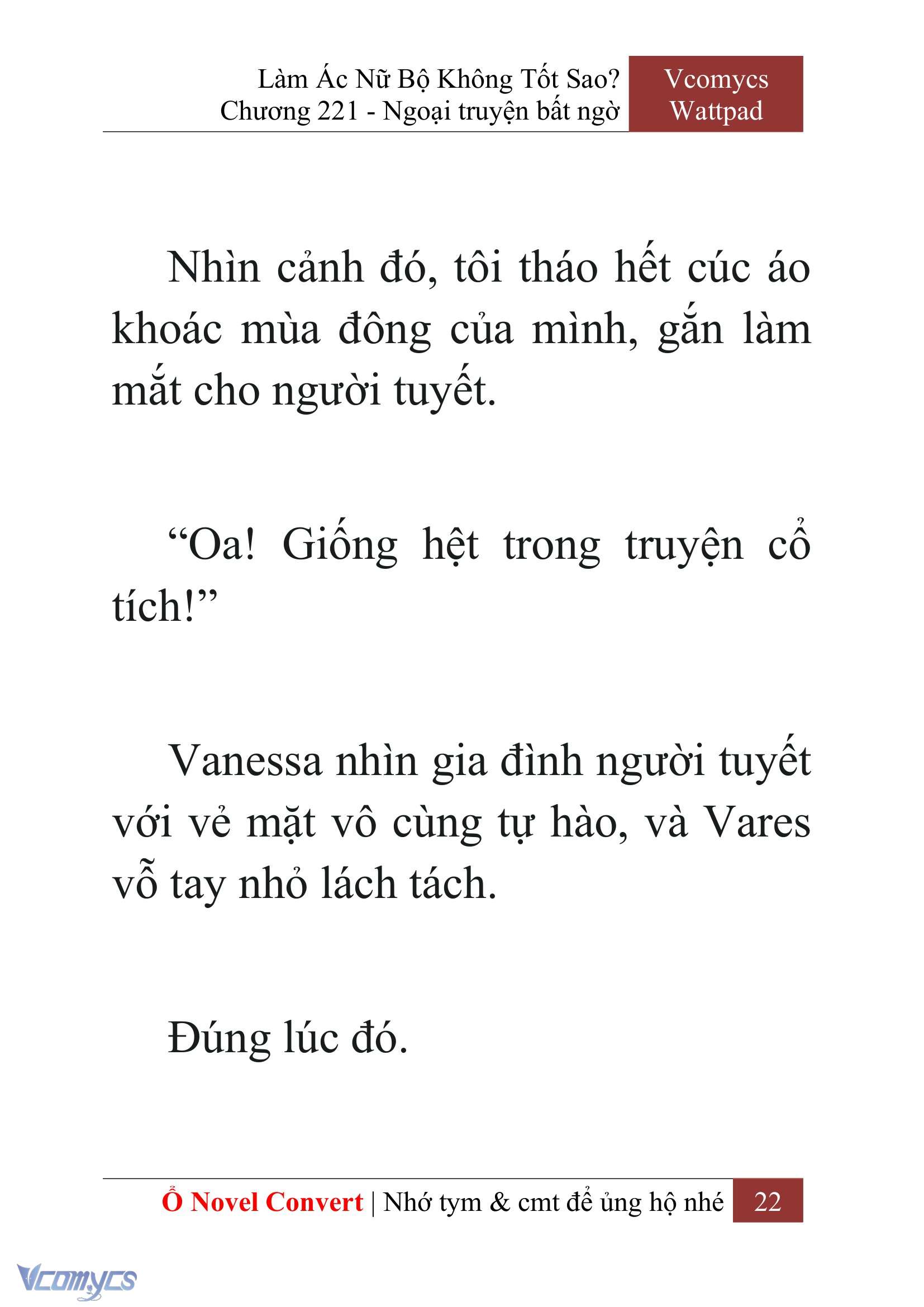 Làm Ác Nữ Bộ Không Tốt Sao?
Chương 221 - Ngoại truyện bất ngờ

Vcomycs
Wattpad

Nhìn cảnh đó, tôi tháo hết cúc áo khoác mùa đông của mình, gắn làm mắt cho người tuyết.

“Oa! Giống hệt trong truyện cổ tích!”

Vanessa nhìn gia đình người tuyết với vẻ mặt vô cùng tự hào, và Vares vỗ tay nhỏ lách tách.

Đúng lúc đó.

Ổ Novel Convert | Nhớ tym & cmt để ủng hộ nhé 22

Vcomycs